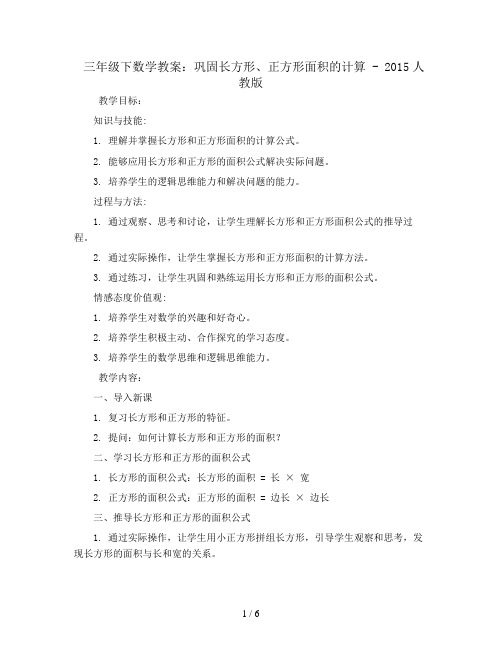 三年级下数学教案：巩固长方形、正方形面积的计算 - 2015 人教版

教学目标：

知识与技能：

1. 理解并掌握长方形和正方形面积的计算公式。

2. 能够应用长方形和正方形的面积公式解决实际问题。

3. 培养学生的逻辑思维能力和解决问题的能力。

过程与方法：

1. 通过观察、思考和讨论，让学生理解长方形和正方形面积公式的推导过程。

2. 通过实际操作，让学生掌握长方形和正方形面积的计算方法。

3. 通过练习，让学生巩固和熟练运用长方形和正方形的面积公式。

情感态度价值观：

1. 培养学生对数学的兴趣和好奇心。

2. 培养学生积极主动、合作探究的学习态度。

3. 培养学生的数学思维和逻辑思维能力。

教学内容：

一、导入新课

1. 复习长方形和正方形的特征。

2. 提问：如何计算长方形和正方形的面积？

二、学习长方形和正方形的面积公式

1. 长方形的面积公式：长方形的面积 = 长 × 宽

2. 正方形的面积公式：正方形的面积 = 边长 × 边长

三、推导长方形和正方形的面积公式

1. 通过实际操作，让学生用小正方形拼组长方形，引导学生观察和思考，发现长方形的面积与长和宽的关系。

1 / 6